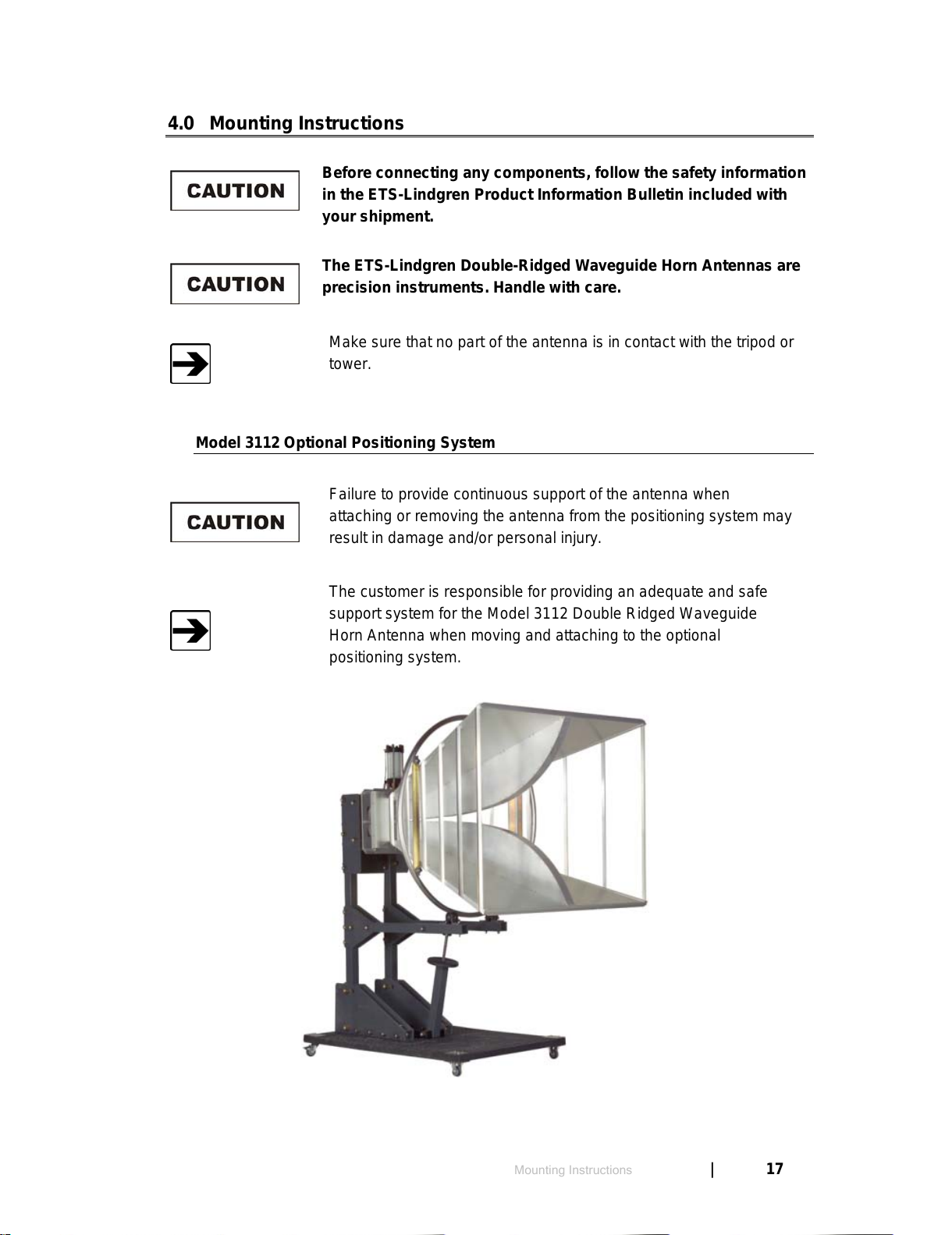 4.0 Mounting Instructions

CAUTION

Before connecting any components, follow the safety information in the ETS-Lindgren Product Information Bulletin included with your shipment.

CAUTION

The ETS-Lindgren Double-Ridged Waveguide Horn Antennas are precision instruments. Handle with care.

Make sure that no part of the antenna is in contact with the tripod or tower.

Model 3112 Optional Positioning System

CAUTION

Failure to provide continuous support of the antenna when attaching or removing the antenna from the positioning system may result in damage and/or personal injury.

The customer is responsible for providing an adequate and safe support system for the Model 3112 Double Ridged Waveguide Horn Antenna when moving and attaching to the optional positioning system.

Mounting Instructions | 17